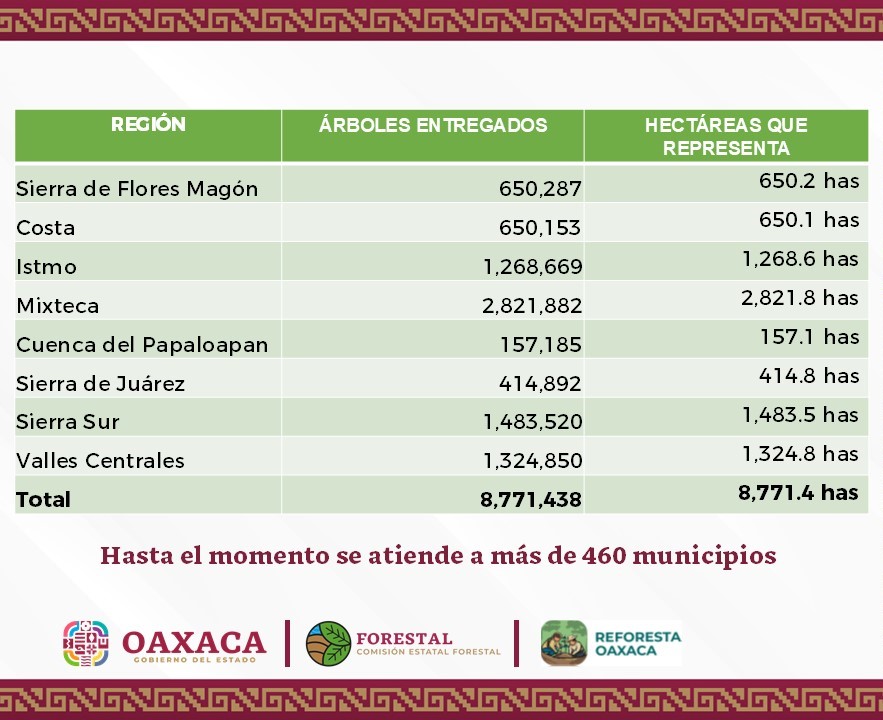 | REGIÓN | ÁRBOLES ENTREGADOS | HECTÁREAS QUE REPRESENTA |
|---|---|---|
| Sierra de Flores Magón | 650,287 | 650.2 has |
| Costa | 650,153 | 650.1 has |
| Istmo | 1,268,669 | 1,268.6 has |
| Mixteca | 2,821,882 | 2,821.8 has |
| Cuenca del Papaloapan | 157,185 | 157.1 has |
| Sierra de Juárez | 414,892 | 414.8 has |
| Sierra Sur | 1,483,520 | 1,483.5 has |
| Valles Centrales | 1,324,850 | 1,324.8 has |
| **Total** | **8,771,438** | **8,771.4 has** |

Hasta el momento se atiende a más de 460 municipios

OAXACA
GOBIERNO DEL ESTADO

FORESTAL
COMISIÓN ESTATAL FORESTAL

REFORESTA OAXACA